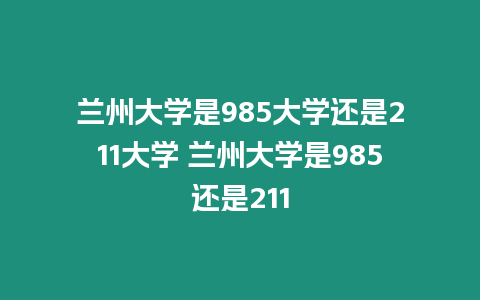 兰州大学是985大学还是211大学 兰州大学是985还是211